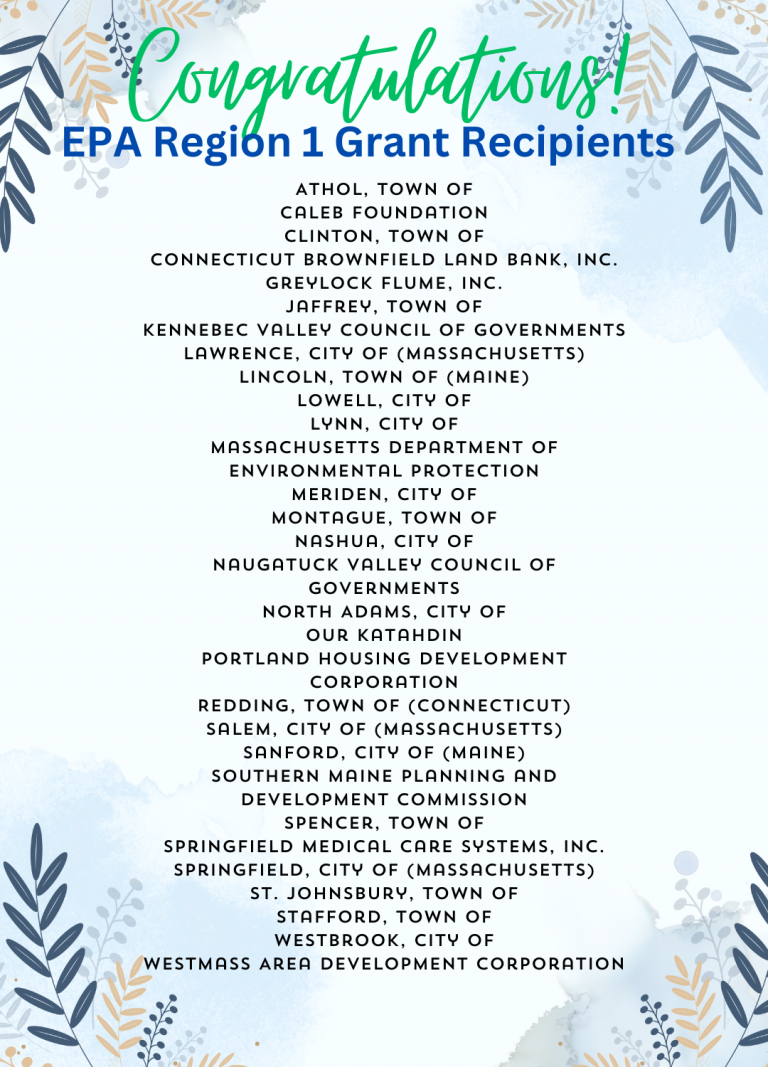 Congratulations!
EPA Region 1 Grant Recipients

ATHOL, TOWN OF
CALEB FOUNDATION
CLINTON, TOWN OF
CONNECTICUT BROWNFIELD LAND BANK, INC.
GREYLOCK FLUME, INC.
JAFFREY, TOWN OF
KENNEBEC VALLEY COUNCIL OF GOVERNMENTS
LAWRENCE, CITY OF (MASSACHUSETTS)
LINCOLN, TOWN OF (MAINE)
LOWELL, CITY OF
LYNN, CITY OF
MASSACHUSETTS DEPARTMENT OF ENVIRONMENTAL PROTECTION
MERIDEN, CITY OF
MONTAGUE, TOWN OF
NASHUA, CITY OF
NAUGATUCK VALLEY COUNCIL OF GOVERNMENTS
NORTH ADAMS, CITY OF
OUR KATAHDIN
PORTLAND HOUSING DEVELOPMENT CORPORATION
REDDING, TOWN OF (CONNECTICUT)
SALEM, CITY OF (MASSACHUSETTS)
SANFORD, CITY OF (MAINE)
SOUTHERN MAINE PLANNING AND DEVELOPMENT COMMISSION
SPENCER, TOWN OF
SPRINGFIELD MEDICAL CARE SYSTEMS, INC.
SPRINGFIELD, CITY OF (MASSACHUSETTS)
ST. JOHNSBURY, TOWN OF
STAFFORD, TOWN OF
WESTBROOK, CITY OF
WESTMASS AREA DEVELOPMENT CORPORATION